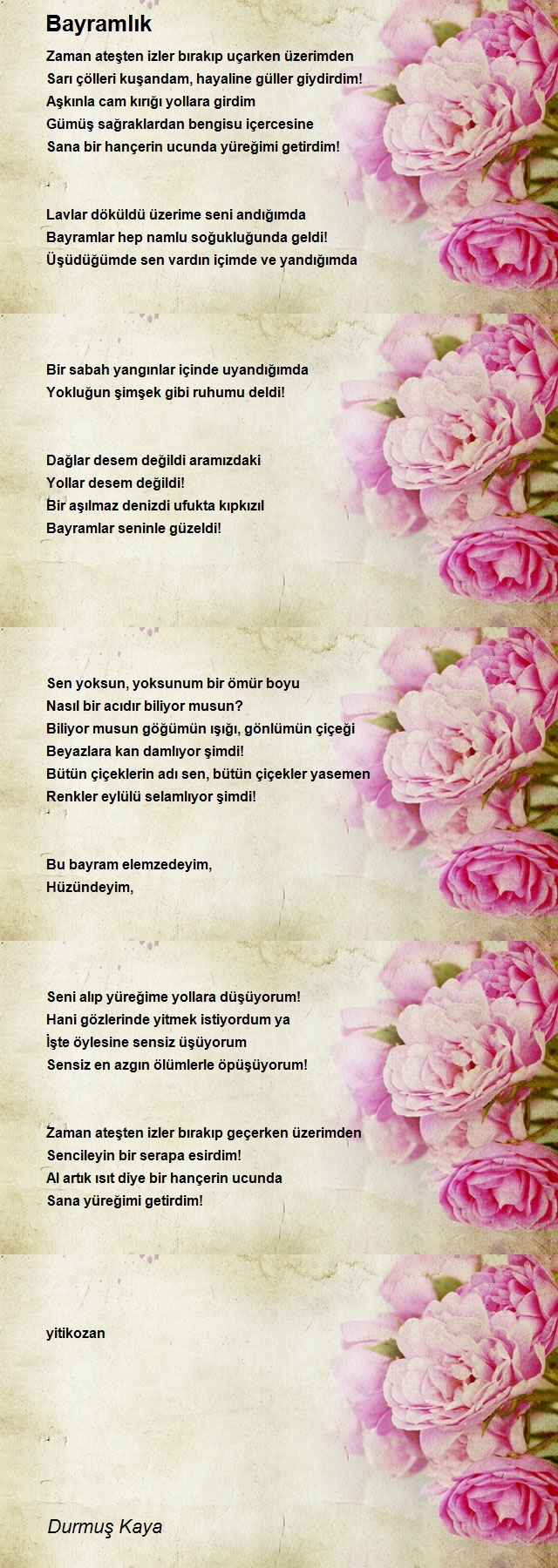 Bayramlık

Zaman ateşten izler bırakıp uçarken üzerimden
Sarı çölleri kuşandam, hayaline güller giydirdim!
Aşkınla cam kırığı yollara girdim
Gümüş sağraklardan bengisu içercesine
Sana bir hançerin ucunda yüreğimi getirdim!

Lavlar döküldü üzerime seni andığımda
Bayramlar hep namlu soğukluğunda geldi!
Üşüdüğümde sen vardın içimde ve yandığımda

Bir sabah yangınlar içinde uyandığımda
Yokluğun şimşek gibi ruhumu deldi!

Dağlar desem değildi aramızdaki
Yollar desem değildi!
Bir aşılmaz denizdi ufukta kıpkızıl
Bayramlar seninle güzeldi!

Sen yoksun, yoksunum bir ömür boyu
Nasıl bir acıdır biliyor musun?
Biliyor musun göğümün ışığı, gönlümün çiçeği
Beyazlara kan damlıyor şimdi!
Bütün çiçeklerin adı sen, bütün çiçekler yasemen
Renkler eylülü selamlıyor şimdi!

Bu bayram elemzedeyim,
Hüzündeyim,

Seni alıp yüreğime yollara düşüyorum!
Hani gözlerinde yitmek istiyordum ya
İşte öylesine sensiz üşüyorum
Sensiz en azgın ölümlerle öpüşüyorum!

Zaman ateşten izler bırakıp geçerken üzerimden
Sencileyin bir serapa esirdim!
Al artık ısıt diye bir hançerin ucunda
Sana yüreğimi getirdim!

yitikozan

Durmuş Kaya